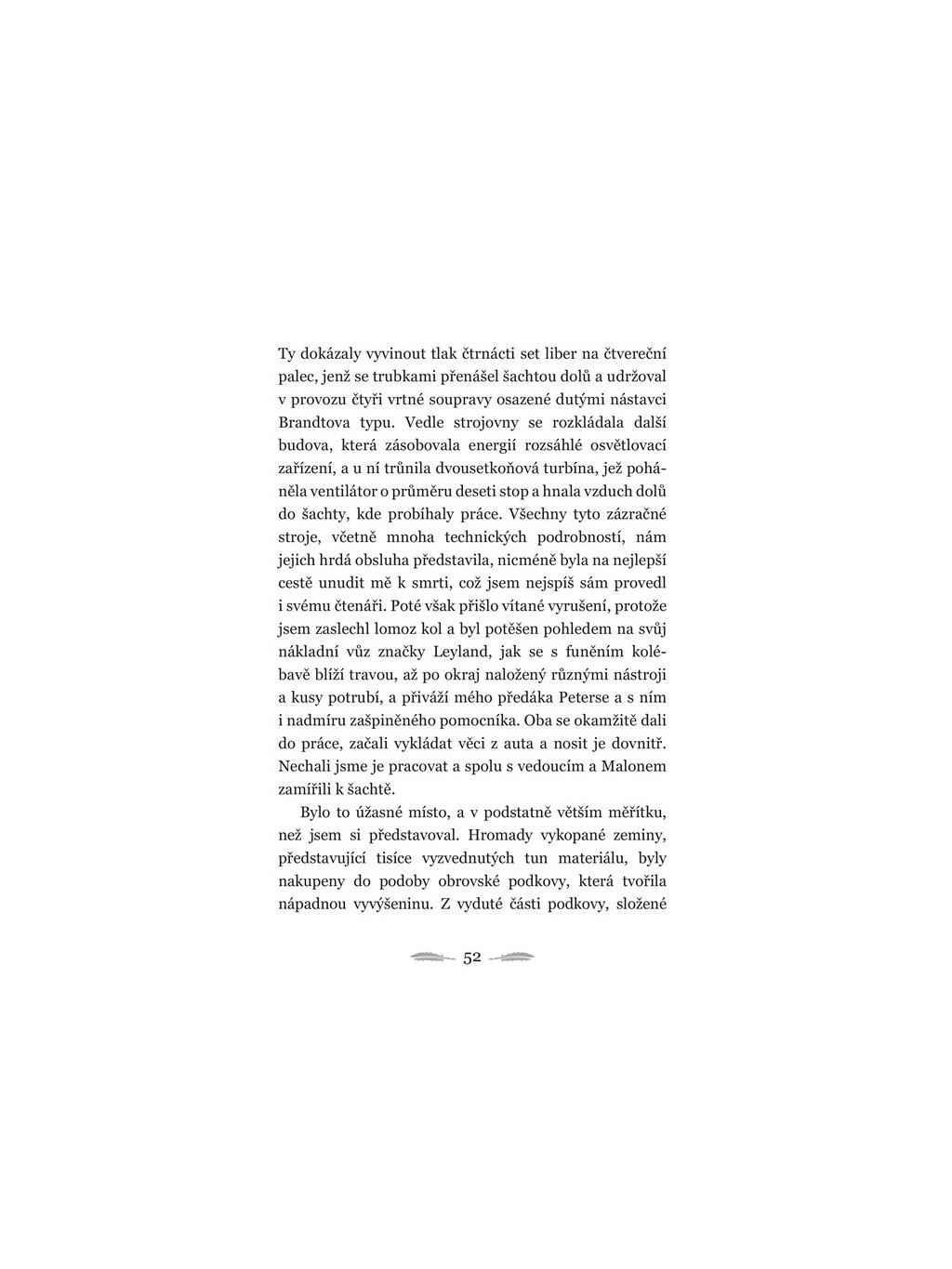 Ty dokázaly vyvinout tlak čtrnácti set liber na čtvereční palec, jenž se trubkami přenášel šachtou dolů a udržoval v provozu čtyři vrtné soupravy osazené dutými nástavci Brandtova typu. Vedle strojovny se rozkládala další budova, která zásobovala energií rozsáhlé osvětlovací zařízení, a u ní trůnila dvousetkoňová turbína, jež poháněla ventilátor o průměru deseti stop a hnala vzduch dolů do šachty, kde probíhaly práce. Všechny tyto zázračné stroje, včetně mnoha technických podrobností, nám jejich hrdá obsluha představila, nicméně byla na nejlepší cestě unudit mě k smrti, což jsem nejspíš sám provedl i svému čtenáři. Poté však přišlo vítané vyrušení, protože jsem zaslechl lomoz kol a byl potěšen pohledem na svůj nákladní vůz značky Leyland, jak se s funěním kolébavě blíží travou, až po okraj naložený různými nástroji a kusy potrubí, a přiváží mého předáka Peterse a s ním i nadmíru zašpiněného pomocníka. Oba se okamžitě dali do práce, začali vykládat věci z auta a nosit je dovnitř. Nechali jsme je pracovat a spolu s vedoucím a Malonem zamířili k šachtě.

Bylo to úžasné místo, a v podstatně větším měřítku, než jsem si představoval. Hromady vykopané zeminy, představující tisíce vyzvednutých tun materiálu, byly nakupeny do podoby obrovské podkovy, která tvořila nápadnou vyvýšeninu. Z vyduté části podkovy, složené

52